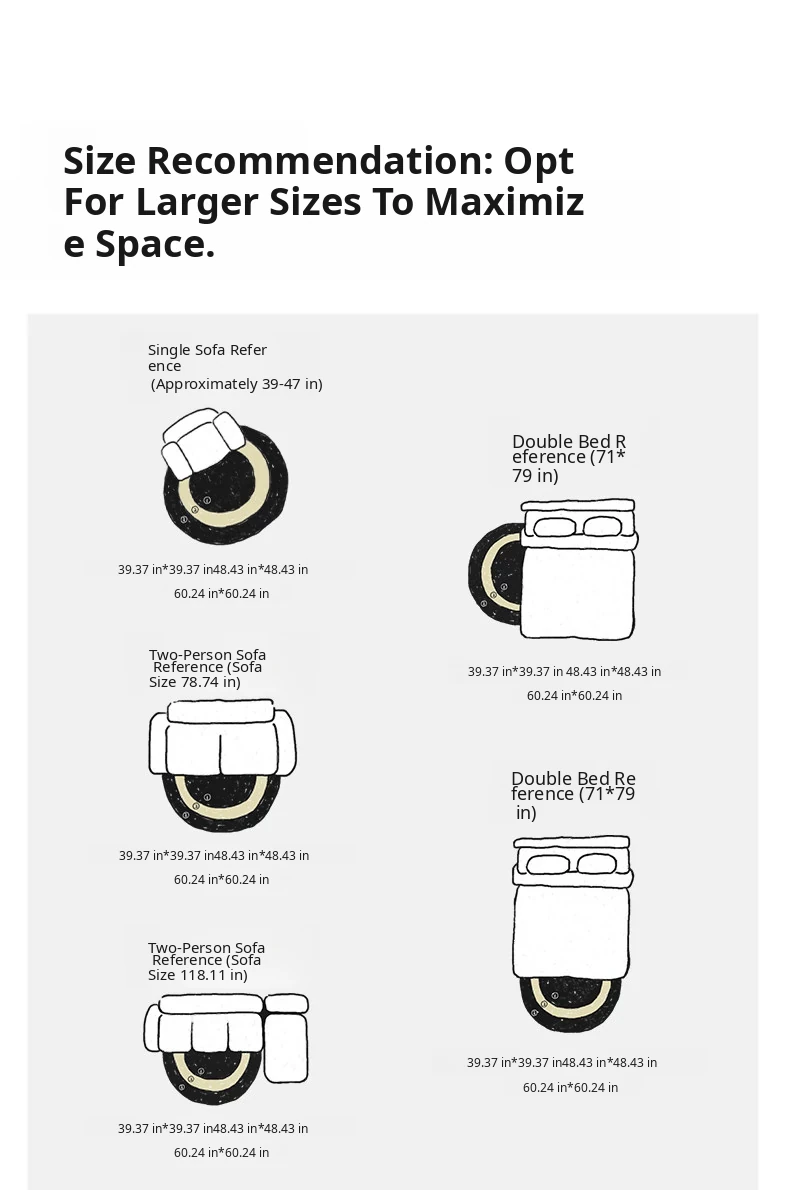 Size Recommendation: Opt For Larger Sizes To Maximize Space.

Single Sofa Reference (Approximately 39-47 in)

39.37 in*39.37 in48.43 in*48.43 in
60.24 in*60.24 in

Two-Person Sofa Reference (Sofa Size 78.74 in)

39.37 in*39.37 in48.43 in*48.43 in
60.24 in*60.24 in

Two-Person Sofa Reference (Sofa Size 118.11 in)

39.37 in*39.37 in48.43 in*48.43 in
60.24 in*60.24 in

Double Bed Reference (71*79 in)

39.37 in*39.37 in 48.43 in*48.43 in
60.24 in*60.24 in

Double Bed Reference (71*79 in)

39.37 in*39.37 in48.43 in*48.43 in
60.24 in*60.24 in